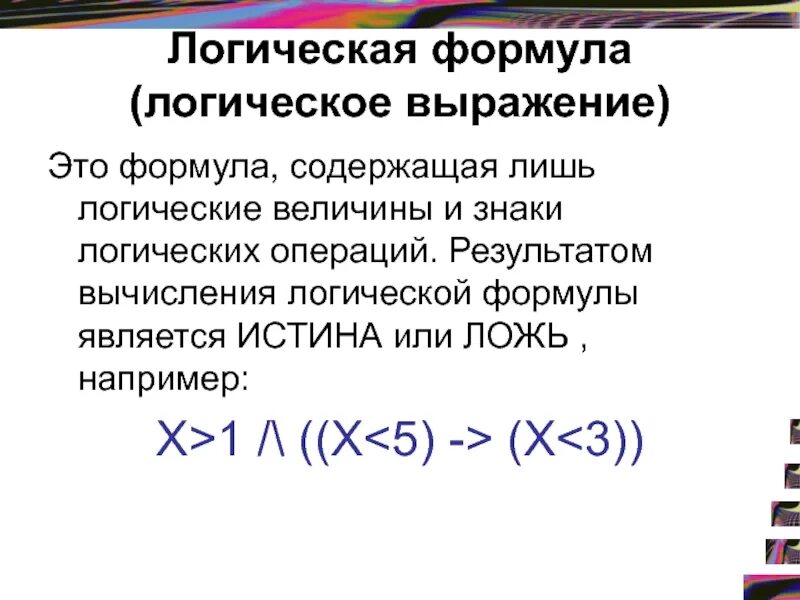 Логическая формула (логическое выражение)

Это формула, содержащая лишь логические величины и знаки логических операций. Результатом вычисления логической формулы является ИСТИНА или ЛОЖЬ , например:

X>1 /\ ((X<5) -> (X<3))